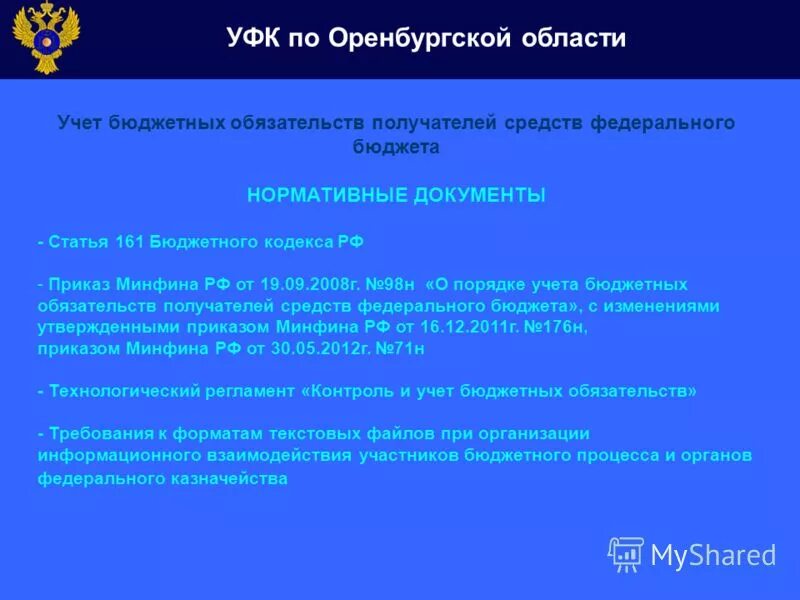 УФК по Оренбургской области

Учет бюджетных обязательств получателей средств федерального бюджета

НОРМАТИВНЫЕ ДОКУМЕНТЫ

- Статья 161 Бюджетного кодекса РФ

- Приказ Минфина РФ от 19.09.2008г. №98н «О порядке учета бюджетных обязательств получателей средств федерального бюджета», с изменениями утвержденными приказом Минфина РФ от 16.12.2011г. №176н, приказом Минфина РФ от 30.05.2012г. №71н

- Технологический регламент «Контроль и учет бюджетных обязательств»

- Требования к форматам текстовых файлов при организации информационного взаимодействия участников бюджетного процесса и органов федерального казначейства

MyShared